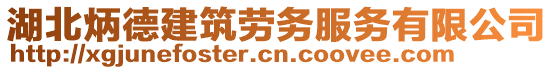 湖北炳德建筑劳务服务有限公司
http://xgjunefoster.cn.coovee.com